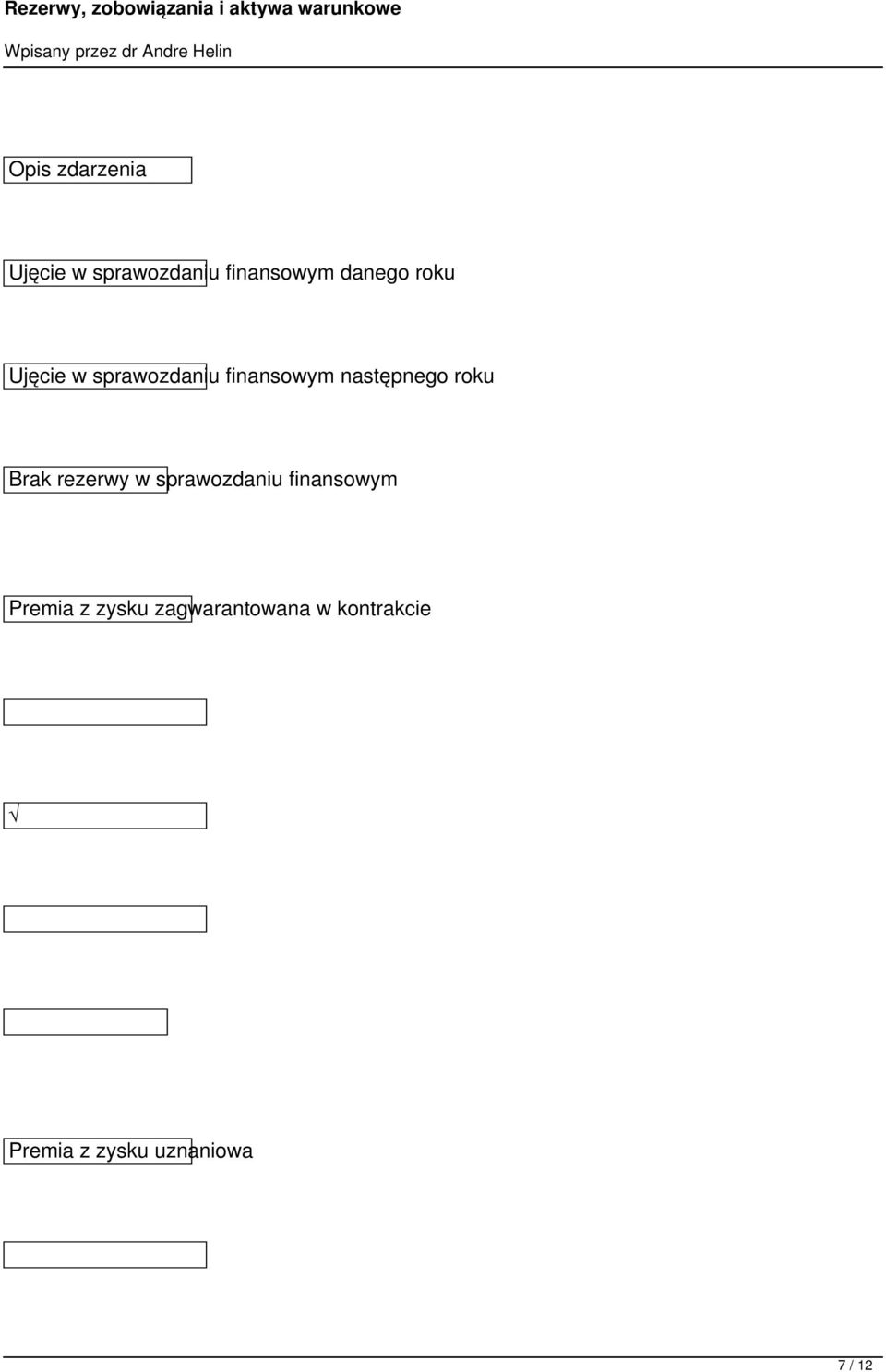 Rezerwy, zobowiązania i aktywa warunkowe

Wpisany przez dr Andre Helin

Opis zdarzenia

Ujęcie w sprawozdaniu finansowym danego roku

Ujęcie w sprawozdaniu finansowym następnego roku

Brak rezerwy w sprawozdaniu finansowym

Premia z zysku zagwarantowana w kontrakcie

√

Premia z zysku uznaniowa

7 / 12